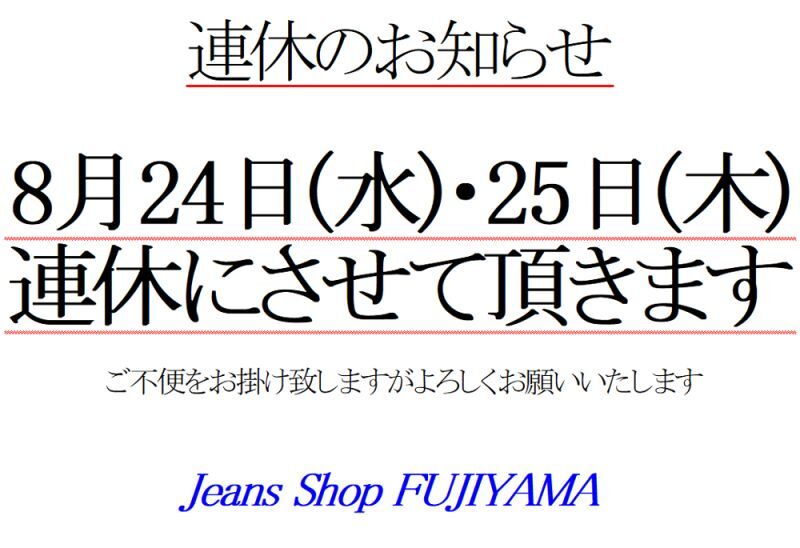 連休のお知らせ

8月24日(水)・25日(木)
連休にさせて頂きます

ご不便をお掛け致しますがよろしくお願いいたします

Jeans Shop FUJIYAMA